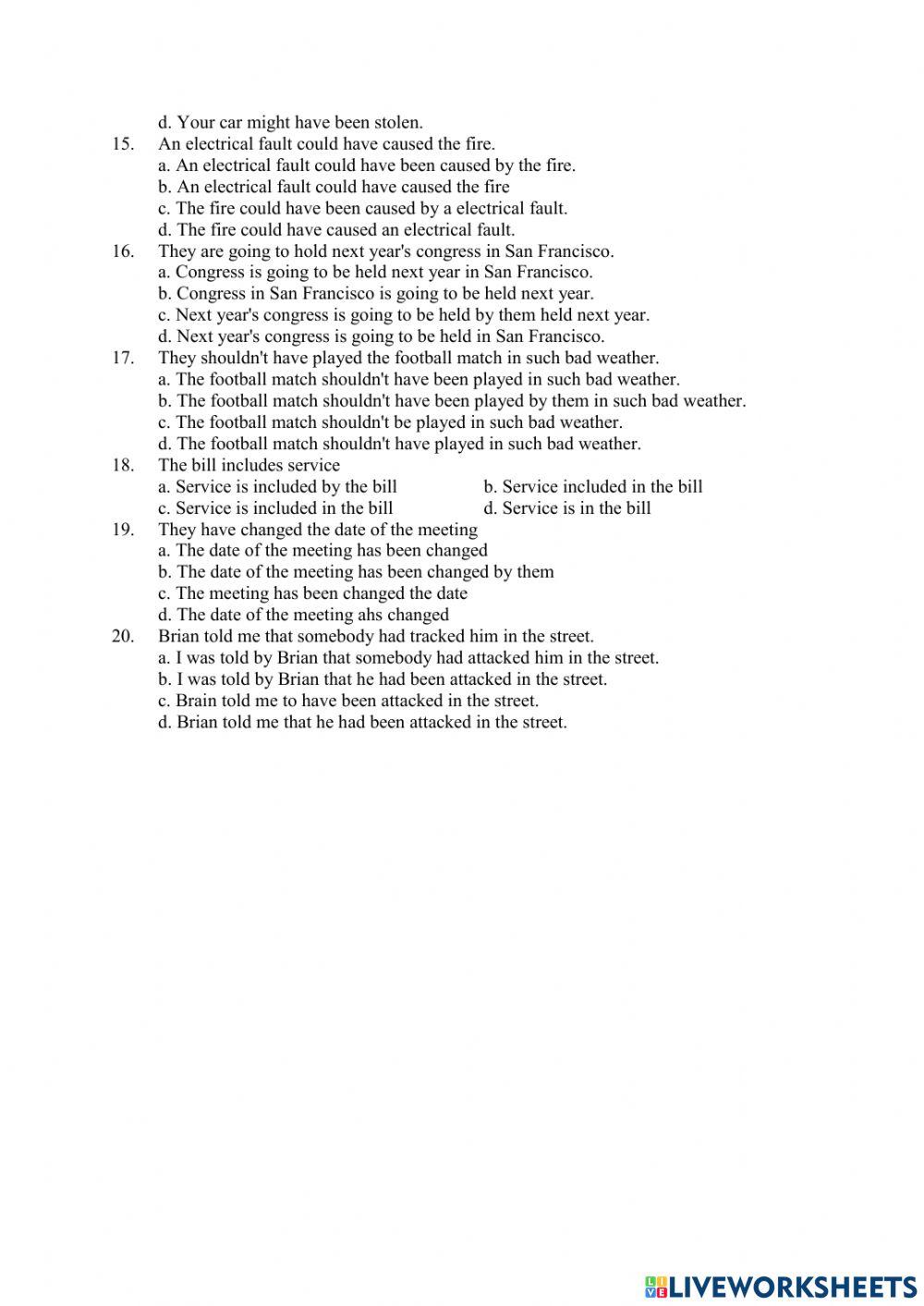 d. Your car might have been stolen.
15. An electrical fault could have caused the fire.
a. An electrical fault could have been caused by the fire.
b. An electrical fault could have caused the fire
c. The fire could have been caused by a electrical fault.
d. The fire could have caused an electrical fault.
16. They are going to hold next year's congress in San Francisco.
a. Congress is going to be held next year in San Francisco.
b. Congress in San Francisco is going to be held next year.
c. Next year's congress is going to be held by them held next year.
d. Next year's congress is going to be held in San Francisco.
17. They shouldn't have played the football match in such bad weather.
a. The football match shouldn't have been played in such bad weather.
b. The football match shouldn't have been played by them in such bad weather.
c. The football match shouldn't be played in such bad weather.
d. The football match shouldn't have played in such bad weather.
18. The bill includes service
a. Service is included by the bill
b. Service included in the bill
c. Service is included in the bill
d. Service is in the bill
19. They have changed the date of the meeting
a. The date of the meeting has been changed
b. The date of the meeting has been changed by them
c. The meeting has been changed the date
d. The date of the meeting ahs changed
20. Brian told me that somebody had tracked him in the street.
a. I was told by Brian that somebody had attacked him in the street.
b. I was told by Brian that he had been attacked in the street.
c. Brain told me to have been attacked in the street.
d. Brian told me that he had been attacked in the street.

LIVEWORKSHEETS